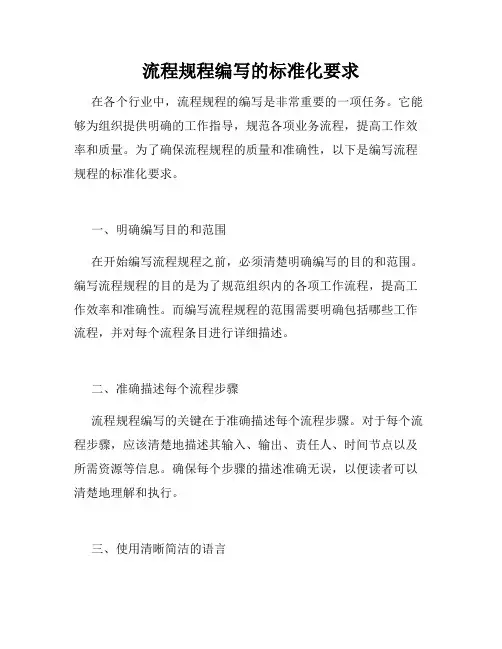 流程规程编写的标准化要求

在各个行业中，流程规程的编写是非常重要的一项任务。它能够为组织提供明确的工作指导，规范各项业务流程，提高工作效率和质量。为了确保流程规程的质量和准确性，以下是编写流程规程的标准化要求。

一、明确编写目的和范围

在开始编写流程规程之前，必须清楚明确编写的目的和范围。编写流程规程的目的是为了规范组织内的各项工作流程，提高工作效率和准确性。而编写流程规程的范围需要明确包括哪些工作流程，并对每个流程条目进行详细描述。

二、准确描述每个流程步骤

流程规程编写的关键在于准确描述每个流程步骤。对于每个流程步骤，应该清楚地描述其输入、输出、责任人、时间节点以及所需资源等信息。确保每个步骤的描述准确无误，以便读者可以清楚地理解和执行。

三、使用清晰简洁的语言